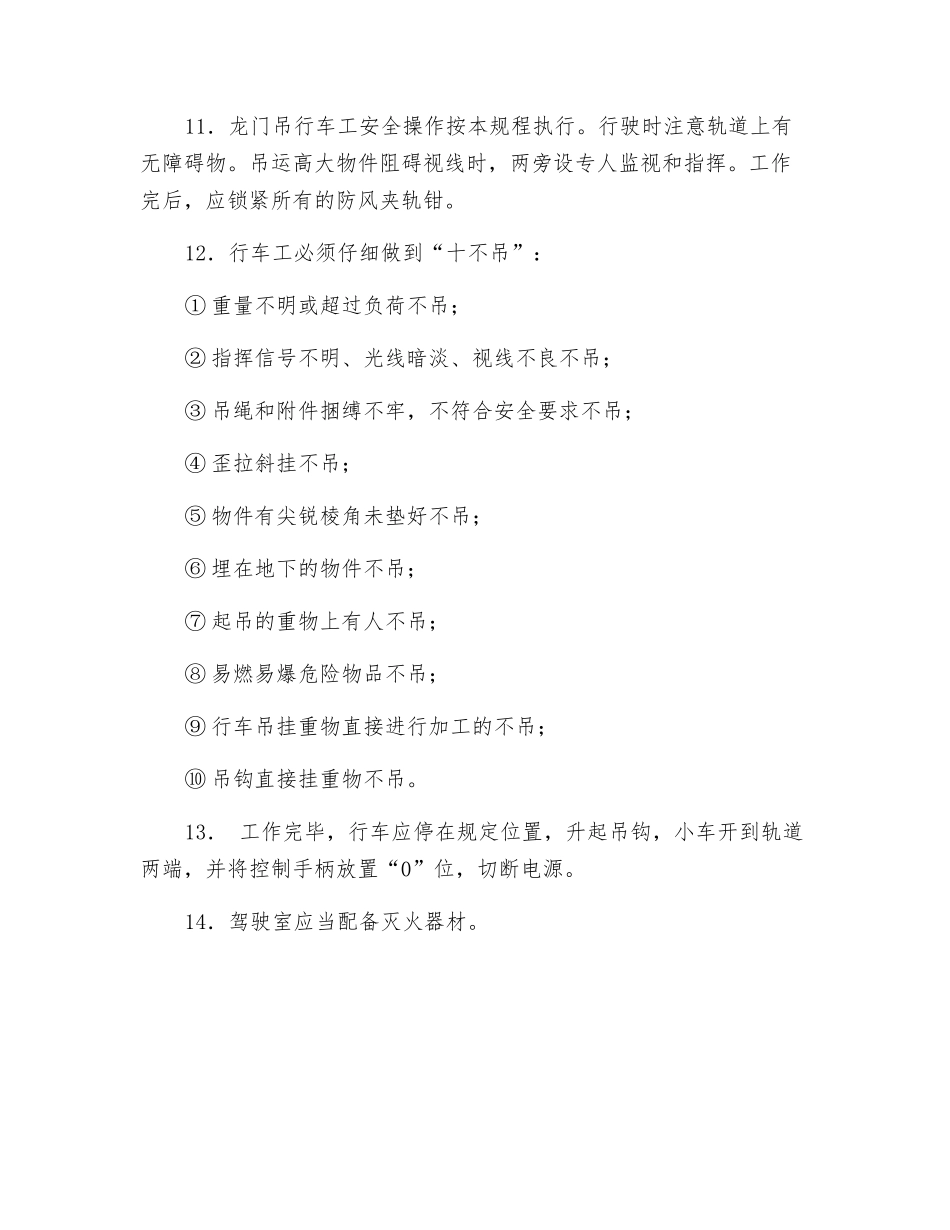 11．龙门吊行车工安全操作按本规程执行。行驶时注意轨道上有无障碍物。吊运高大物件阻碍视线时，两旁设专人监视和指挥。工作完后，应锁紧所有的防风夹轨钳。

12．行车工必须仔细做到“十不吊”：

①重量不明或超过负荷不吊；

②指挥信号不明、光线暗淡、视线不良不吊；

③吊绳和附件捆缚不牢，不符合安全要求不吊；

④歪拉斜挂不吊；

⑤物件有尖锐棱角未垫好不吊；

⑥埋在地下的物件不吊；

⑦起吊的重物上有人不吊；

⑧易燃易爆危险物品不吊；

⑨行车吊挂重物直接进行加工的不吊；

⑩吊钩直接挂重物不吊。

13． 工作完毕，行车应停在规定位置，升起吊钩，小车开到轨道两端，并将控制手柄放置“0”位，切断电源。

14．驾驶室应当配备灭火器材。